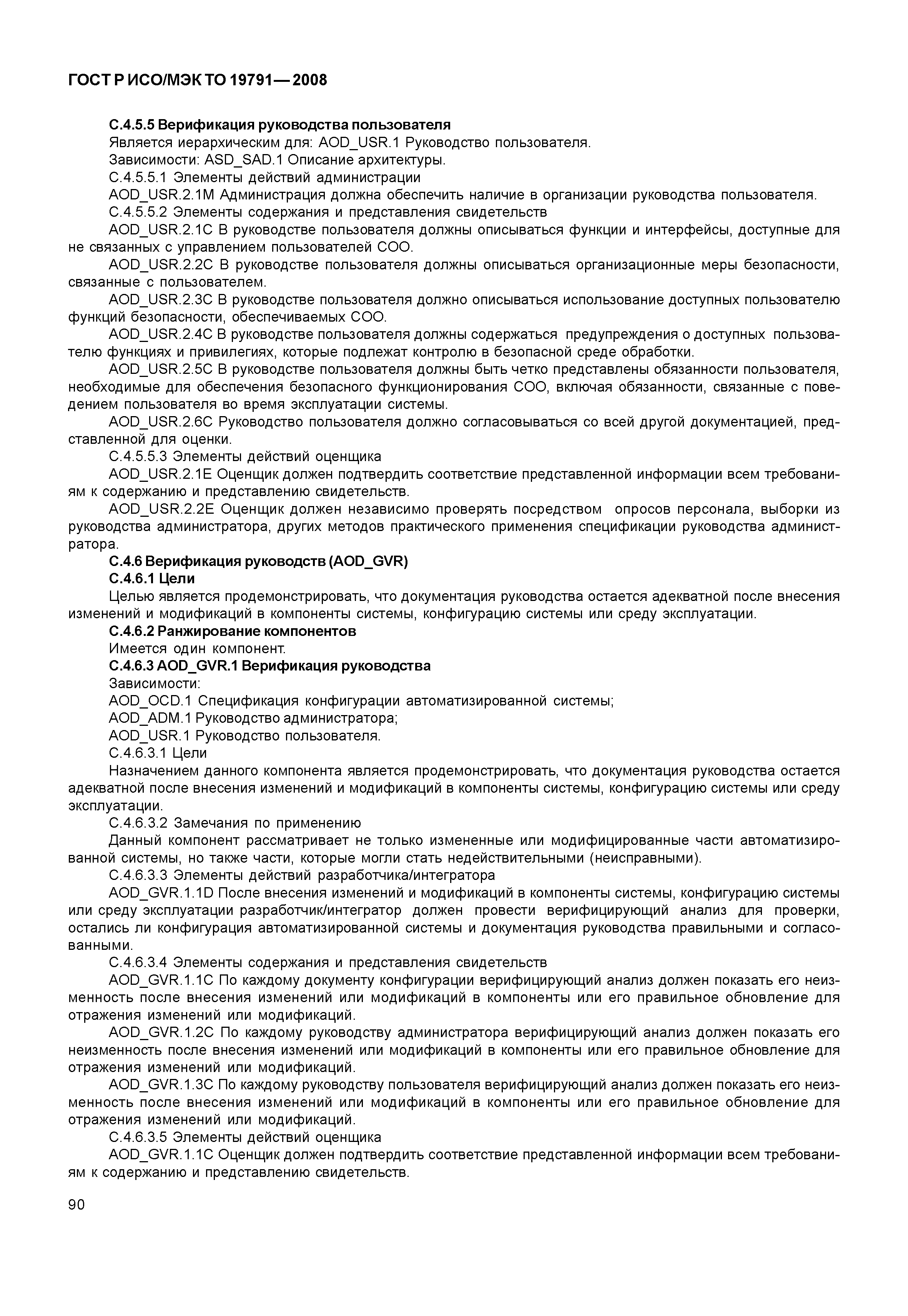 ГОСТ Р ИСО/МЭК ТО 19791—2008

С.4.5.5 Верификация руководства пользователя

Является иерархическим для: AOD_USR.1 Руководство пользователя.

Зависимости: ASD_SAD.1 Описание архитектуры.

С.4.5.5.1 Элементы действий администрации

AOD_USR.2.1M Администрация должна обеспечить наличие в организации руководства пользователя.

С.4.5.5.2 Элементы содержания и представления свидетельств

AOD_USR.2.1C В руководстве пользователя должны описываться функции и интерфейсы, доступные для не связанных с управлением пользователей СОО.

AOD_USR.2.2C В руководстве пользователя должны описываться организационные меры безопасности, связанные с пользователем.

AOD_USR.2.3C В руководстве пользователя должно описываться использование доступных пользователю функций безопасности, обеспечиваемых СОО.

AOD_USR.2.4C В руководстве пользователя должны содержаться предупреждения о доступных пользователю функциях и привилегиях, которые подлежат контролю в безопасной среде обработки.

AOD_USR.2.5C В руководстве пользователя должны быть четко представлены обязанности пользователя, необходимые для обеспечения безопасного функционирования СОО, включая обязанности, связанные с поведением пользователя во время эксплуатации системы.

AOD_USR.2.6C Руководство пользователя должно согласовываться со всей другой документацией, представленной для оценки.

С.4.5.5.3 Элементы действий оценщика

AOD_USR.2.1E Оценщик должен подтвердить соответствие представленной информации всем требованиям к содержанию и представлению свидетельств.

AOD_USR.2.2E Оценщик должен независимо проверять посредством опросов персонала, выборки из руководства администратора, других методов практического применения спецификации руководства администратора.

С.4.6 Верификация руководств (AOD_GVR)

С.4.6.1 Цели

Целью является продемонстрировать, что документация руководства остается адекватной после внесения изменений и модификаций в компоненты системы, конфигурацию системы или среду эксплуатации.

С.4.6.2 Ранжирование компонентов

Имеется один компонент.

С.4.6.3 AOD_GVR.1 Верификация руководства

Зависимости:

AOD_OCD.1 Спецификация конфигурации автоматизированной системы;

AOD_ADM.1 Руководство администратора;

AOD_USR.1 Руководство пользователя.

С.4.6.3.1 Цели

Назначением данного компонента является продемонстрировать, что документация руководства остается адекватной после внесения изменений и модификаций в компоненты системы, конфигурацию системы или среду эксплуатации.

С.4.6.3.2 Замечания по применению

Данный компонент рассматривает не только измененные или модифицированные части автоматизированной системы, но также части, которые могли стать недействительными (неисправными).

С.4.6.3.3 Элементы действий разработчика/интегратора

AOD_GVR.1.1D После внесения изменений и модификаций в компоненты системы, конфигурацию системы или среду эксплуатации разработчик/интегратор должен провести верифицирующий анализ для проверки, остались ли конфигурация автоматизированной системы и документация руководства правильными и согласованными.

С.4.6.3.4 Элементы содержания и представления свидетельств

AOD_GVR.1.1C По каждому документу конфигурации верифицирующий анализ должен показать его неизменность после внесения изменений или модификаций в компоненты или его правильное обновление для отражения изменений или модификаций.

AOD_GVR.1.2C По каждому руководству администратора верифицирующий анализ должен показать его неизменность после внесения изменений или модификаций в компоненты или его правильное обновление для отражения изменений или модификаций.

AOD_GVR.1.3C По каждому руководству пользователя верифицирующий анализ должен показать его неизменность после внесения изменений или модификаций в компоненты или его правильное обновление для отражения изменений или модификаций.

С.4.6.3.5 Элементы действий оценщика

AOD_GVR.1.1C Оценщик должен подтвердить соответствие представленной информации всем требованиям к содержанию и представлению свидетельств.

90